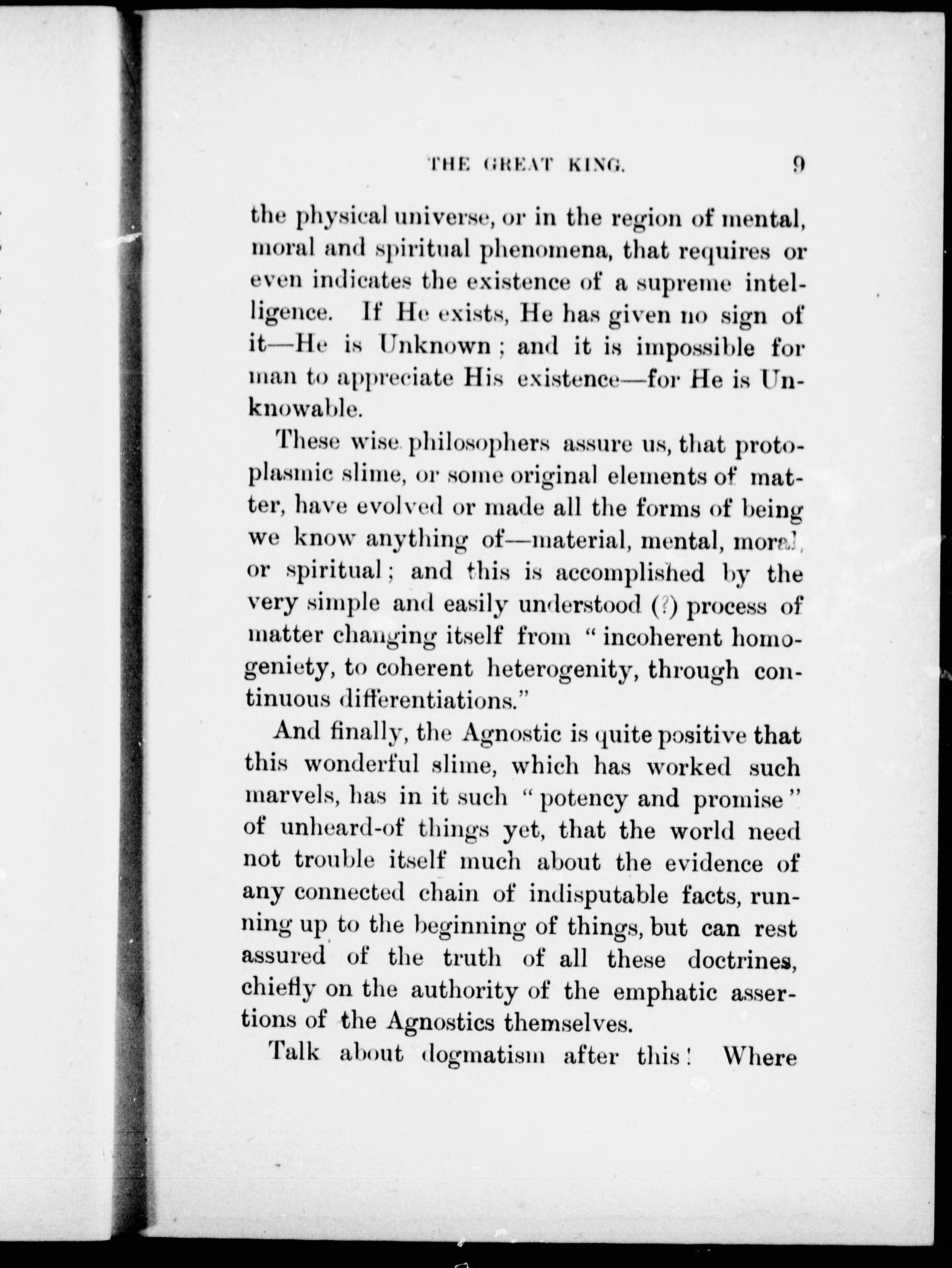 THE GREAT KING. 9

the physical universe, or in the region of mental, moral and spiritual phenomena, that requires or even indicates the existence of a supreme intelligence. If He exists, He has given no sign of it—He is Unknown; and it is impossible for man to appreciate His existence—for He is Unknowable.

These wise philosophers assure us, that protoplasmic slime, or some original elements of matter, have evolved or made all the forms of being we know anything of—material, mental, moral, or spiritual; and this is accomplished by the very simple and easily understood (?) process of matter changing itself from "incoherent homogeniety, to coherent heterogenity, through continuous differentiations."

And finally, the Agnostic is quite positive that this wonderful slime, which has worked such marvels, has in it such "potency and promise" of unheard-of things yet, that the world need not trouble itself much about the evidence of any connected chain of indisputable facts, running up to the beginning of things, but can rest assured of the truth of all these doctrines, chiefly on the authority of the emphatic assertions of the Agnostics themselves.

Talk about dogmatism after this! Where